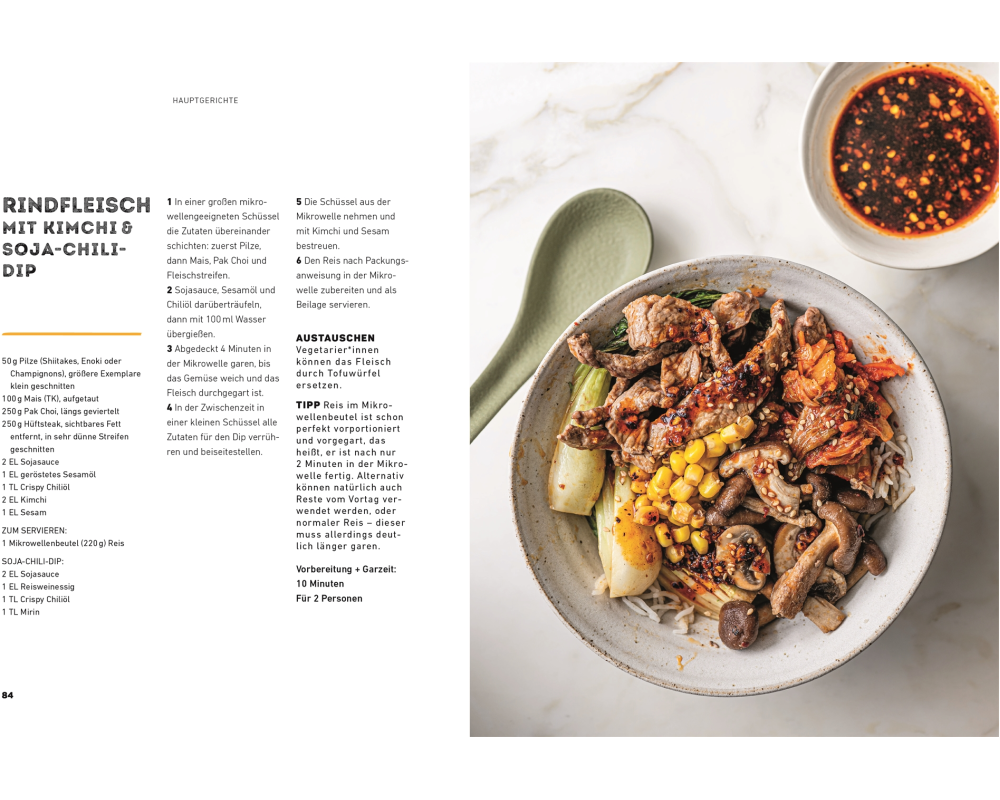 HAUPTGERICHTE

RINDFLEISCH MIT KIMCHI & SOJA-CHILI-DIP

50 g Pilze (Shiitakes, Enoki oder Champignons), größere Exemplare klein geschnitten
100 g Mais (TK), aufgetaut
250 g Pak Choi, längs geviertelt
250 g Hüftsteak, sichtbares Fett entfernt, in sehr dünne Streifen geschnitten
2 EL Sojasauce
1 EL geröstetes Sesamöl
1 TL Crispy Chiliöl
2 EL Kimchi
1 EL Sesam

ZUM SERVIEREN:
1 Mikrowellenbeutel (220 g) Reis

SOJA-CHILI-DIP:
2 EL Sojasauce
1 EL Reisweinessig
1 TL Crispy Chiliöl
1 TL Mirin

1 In einer großen mikrowellengeeigneten Schüssel die Zutaten übereinander schichten: zuerst Pilze, dann Mais, Pak Choi und Fleischstreifen.
2 Sojasauce, Sesamöl und Chiliöl darüberträufeln, dann mit 100 ml Wasser übergießen.
3 Abgedeckt 4 Minuten in der Mikrowelle garen, bis das Gemüse weich und das Fleisch durchgegart ist.
4 In der Zwischenzeit in einer kleinen Schüssel alle Zutaten für den Dip verrühren und beiseitestellen.
5 Die Schüssel aus der Mikrowelle nehmen und mit Kimchi und Sesam bestreuen.
6 Den Reis nach Packungsanweisung in der Mikrowelle zubereiten und als Beilage servieren.

AUSTAUSCHEN
Vegetarier*innen können das Fleisch durch Tofuwürfel ersetzen.

TIPP Reis im Mikrowellenbeutel ist schon perfekt vorportioniert und vorgegart, das heißt, er ist nach nur 2 Minuten in der Mikrowelle fertig. Alternativ können natürlich auch Reste vom Vortag verwendet werden, oder normaler Reis – dieser muss allerdings deutlich länger garen.

Vorbereitung + Garzeit:
10 Minuten
Für 2 Personen

84